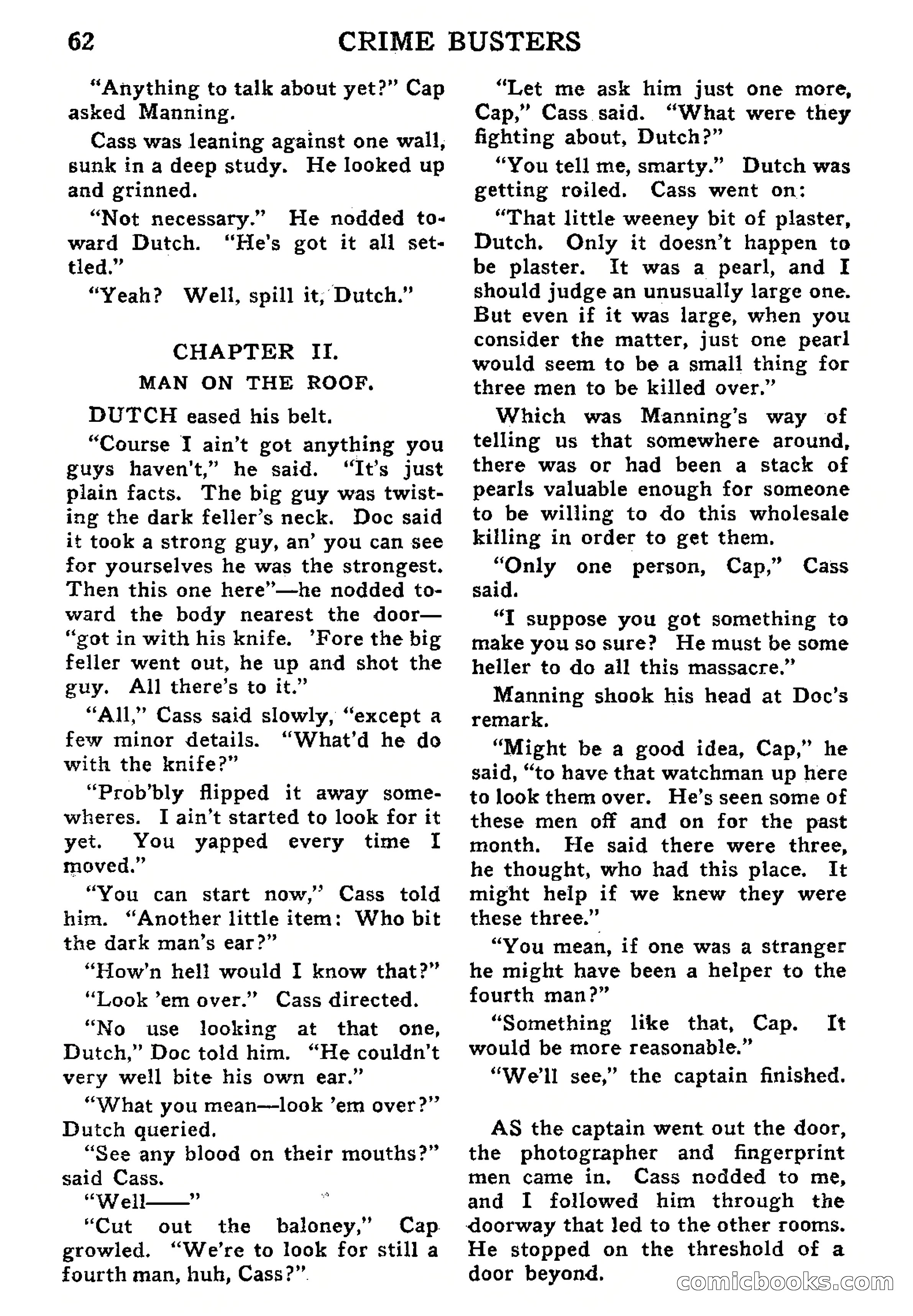 62 CRIME BUSTERS

"Anything to talk about yet?" Cap asked Manning.

Cass was leaning against one wall, sunk in a deep study. He looked up and grinned.

"Not necessary." He nodded toward Dutch. "He's got it all settled."

"Yeah? Well, spill it, Dutch."

CHAPTER II.
MAN ON THE ROOF.

DUTCH eased his belt.

"Course I ain't got anything you guys haven't," he said. "It's just plain facts. The big guy was twisting the dark feller's neck. Doc said it took a strong guy, an' you can see for yourselves he was the strongest. Then this one here"—he nodded toward the body nearest the door—"got in with his knife. 'Fore the big feller went out, he up and shot the guy. All there's to it."

"All," Cass said slowly, "except a few minor details. "What'd he do with the knife?"

"Prob'bly flipped it away somewheres. I ain't started to look for it yet. You yapped every time I moved."

"You can start now," Cass told him. "Another little item: Who bit the dark man's ear?"

"How'n hell would I know that?"

"Look 'em over." Cass directed.

"No use looking at that one, Dutch," Doc told him. "He couldn't very well bite his own ear."

"What you mean—look 'em over?" Dutch queried.

"See any blood on their mouths?" said Cass.

"Well——"

"Cut out the baloney," Cap growled. "We're to look for still a fourth man, huh, Cass?"

"Let me ask him just one more, Cap," Cass said. "What were they fighting about, Dutch?"

"You tell me, smarty." Dutch was getting roiled. Cass went on:

"That little weeney bit of plaster, Dutch. Only it doesn't happen to be plaster. It was a pearl, and I should judge an unusually large one. But even if it was large, when you consider the matter, just one pearl would seem to be a small thing for three men to be killed over."

Which was Manning's way of telling us that somewhere around, there was or had been a stack of pearls valuable enough for someone to be willing to do this wholesale killing in order to get them.

"Only one person, Cap," Cass said.

"I suppose you got something to make you so sure? He must be some heller to do all this massacre."

Manning shook his head at Doc's remark.

"Might be a good idea, Cap," he said, "to have that watchman up here to look them over. He's seen some of these men off and on for the past month. He said there were three, he thought, who had this place. It might help if we knew they were these three."

"You mean, if one was a stranger he might have been a helper to the fourth man?"

"Something like that, Cap. It would be more reasonable."

"We'll see," the captain finished.

AS the captain went out the door, the photographer and fingerprint men came in. Cass nodded to me, and I followed him through the doorway that led to the other rooms. He stopped on the threshold of a door beyond.

comicbooks.com